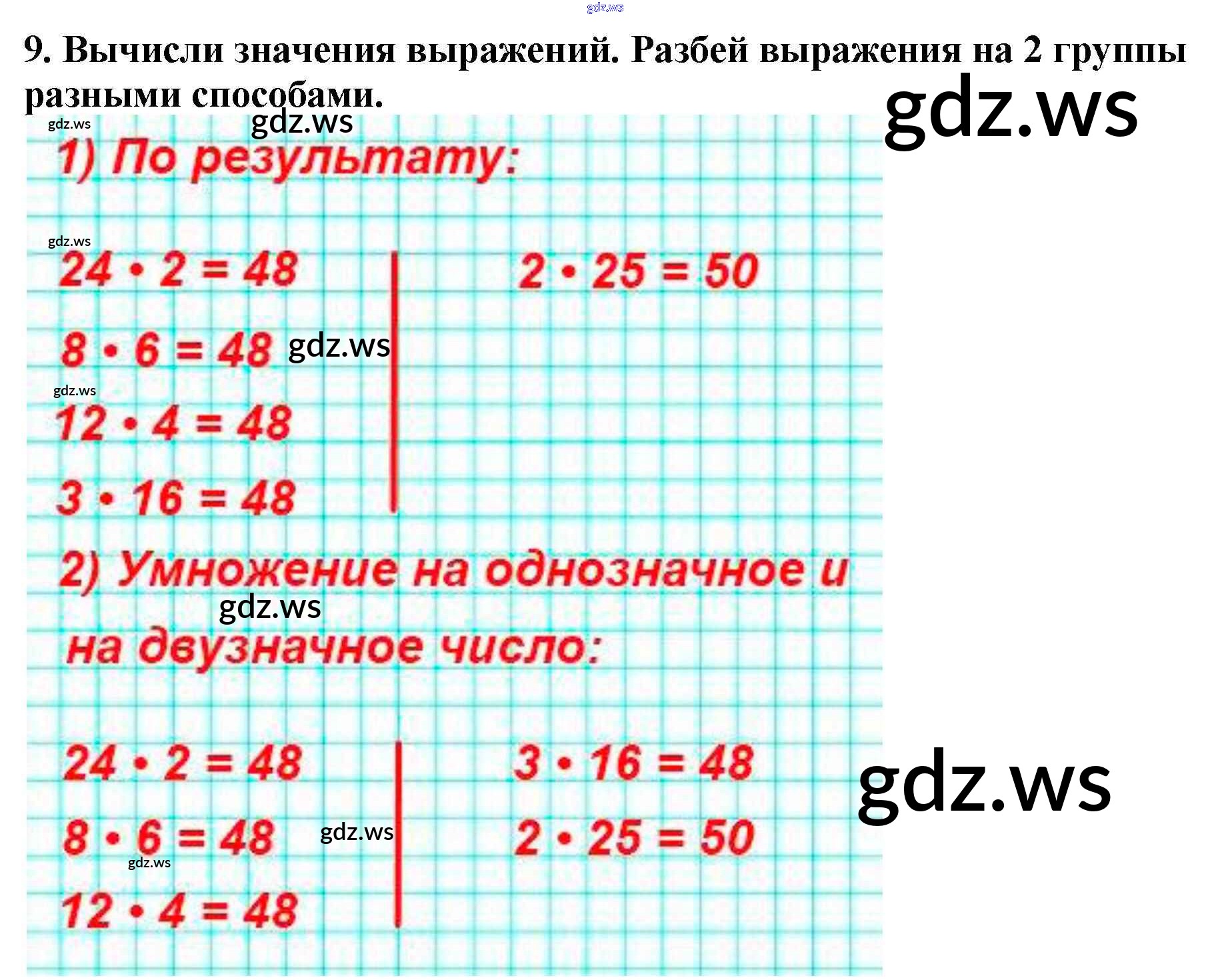 9. Вычисли значения выражений. Разбей выражения на 2 группы разными способами.

1) По результату:

$24 \cdot 2 = 48$

$8 \cdot 6 = 48$

$12 \cdot 4 = 48$

$3 \cdot 16 = 48$

$2 \cdot 25 = 50$

2) Умножение на однозначное и на двузначное число:

$24 \cdot 2 = 48$

$8 \cdot 6 = 48$

$12 \cdot 4 = 48$

$3 \cdot 16 = 48$

$2 \cdot 25 = 50$

gdz.ws